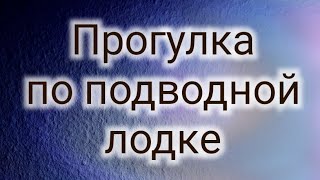 Прогулка
по подводной
лодке